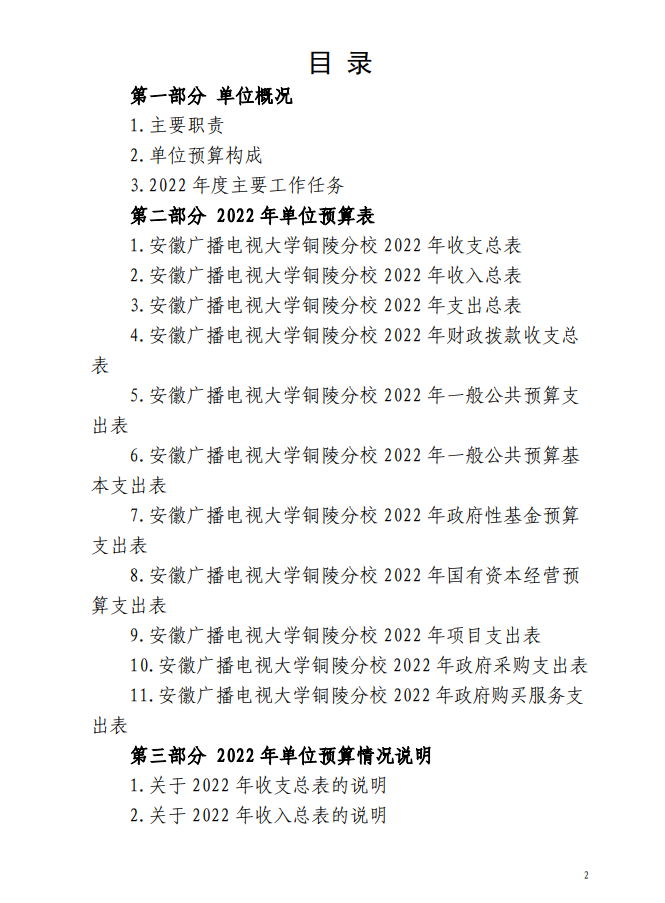 目 录

第一部分 单位概况

1.主要职责

2.单位预算构成

3.2022 年度主要工作任务

第二部分 2022 年单位预算表

1.安徽广播电视大学铜陵分校 2022 年收支总表

2.安徽广播电视大学铜陵分校 2022 年收入总表

3.安徽广播电视大学铜陵分校 2022 年支出总表

4.安徽广播电视大学铜陵分校 2022 年财政拨款收支总表

5.安徽广播电视大学铜陵分校 2022 年一般公共预算支出表

6.安徽广播电视大学铜陵分校 2022 年一般公共预算基本支出表

7.安徽广播电视大学铜陵分校 2022 年政府性基金预算支出表

8.安徽广播电视大学铜陵分校 2022 年国有资本经营预算支出表

9.安徽广播电视大学铜陵分校 2022 年项目支出表

10.安徽广播电视大学铜陵分校 2022 年政府采购支出表

11.安徽广播电视大学铜陵分校 2022 年政府购买服务支出表

第三部分 2022 年单位预算情况说明

1.关于 2022 年收支总表的说明

2.关于 2022 年收入总表的说明

2